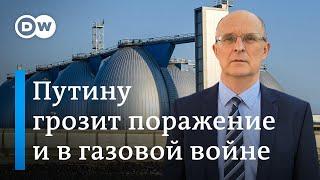 DW

Путину грозит поражение и в газовой войне